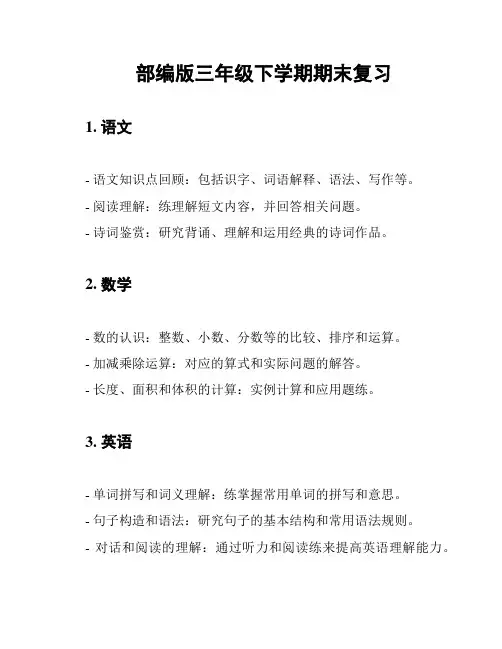 部编版三年级下学期期末复习

1. 语文

- 语文知识点回顾：包括识字、词语解释、语法、写作等。

- 阅读理解：练理解短文内容，并回答相关问题。

- 诗词鉴赏：研究背诵、理解和运用经典的诗词作品。

2. 数学

- 数的认识：整数、小数、分数等的比较、排序和运算。

- 加减乘除运算：对应的算式和实际问题的解答。

- 长度、面积和体积的计算：实例计算和应用题练。

3. 英语

- 单词拼写和词义理解：练掌握常用单词的拼写和意思。

- 句子构造和语法：研究句子的基本结构和常用语法规则。

- 对话和阅读的理解：通过听力和阅读练来提高英语理解能力。